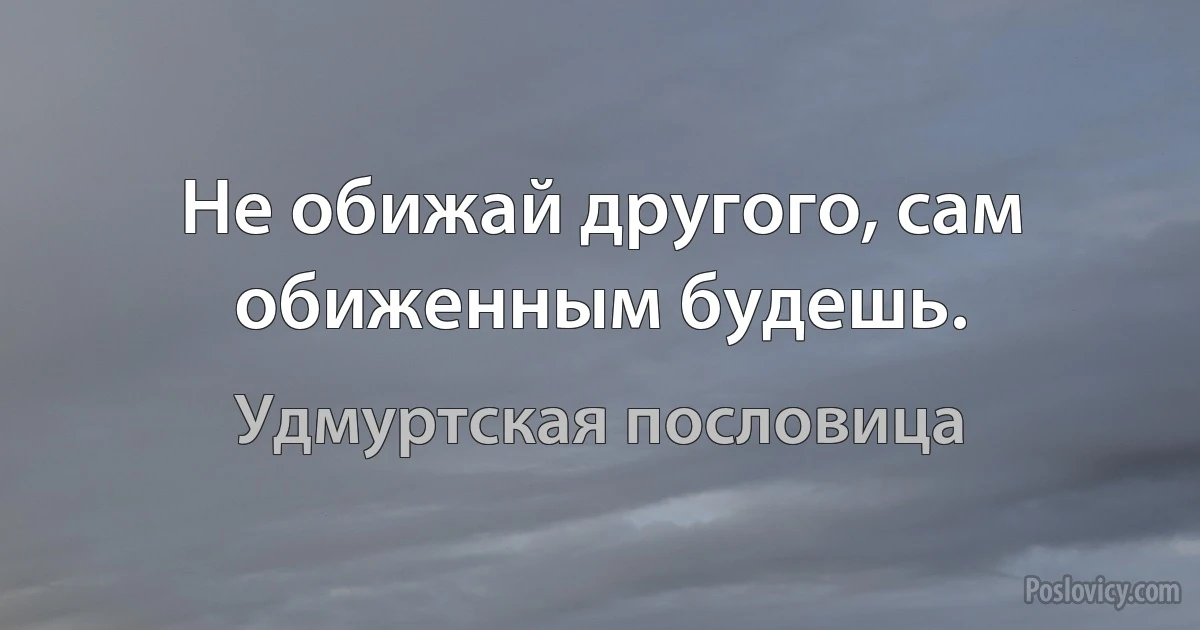 Не обижай другого, сам обиженным будешь.

Удмуртская пословица

Poslovicy.com